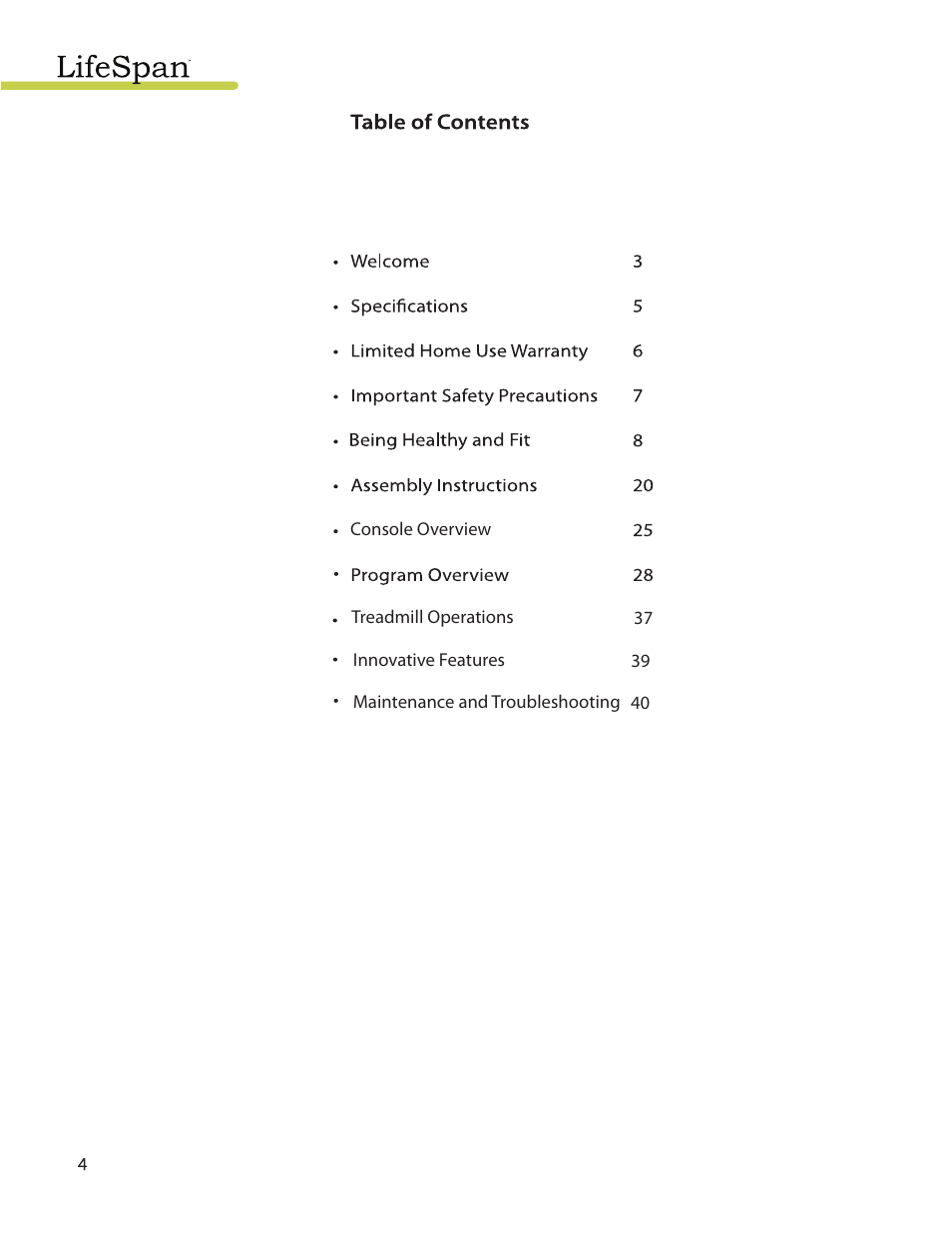 LifeSpan

Table of Contents

• Welcome 3
• Specifications 5
• Limited Home Use Warranty 6
• Important Safety Precautions 7
• Being Healthy and Fit 8
• Assembly Instructions 20
• Console Overview 25
• Program Overview 28
• Treadmill Operations 37
• Innovative Features 39
• Maintenance and Troubleshooting 40

4